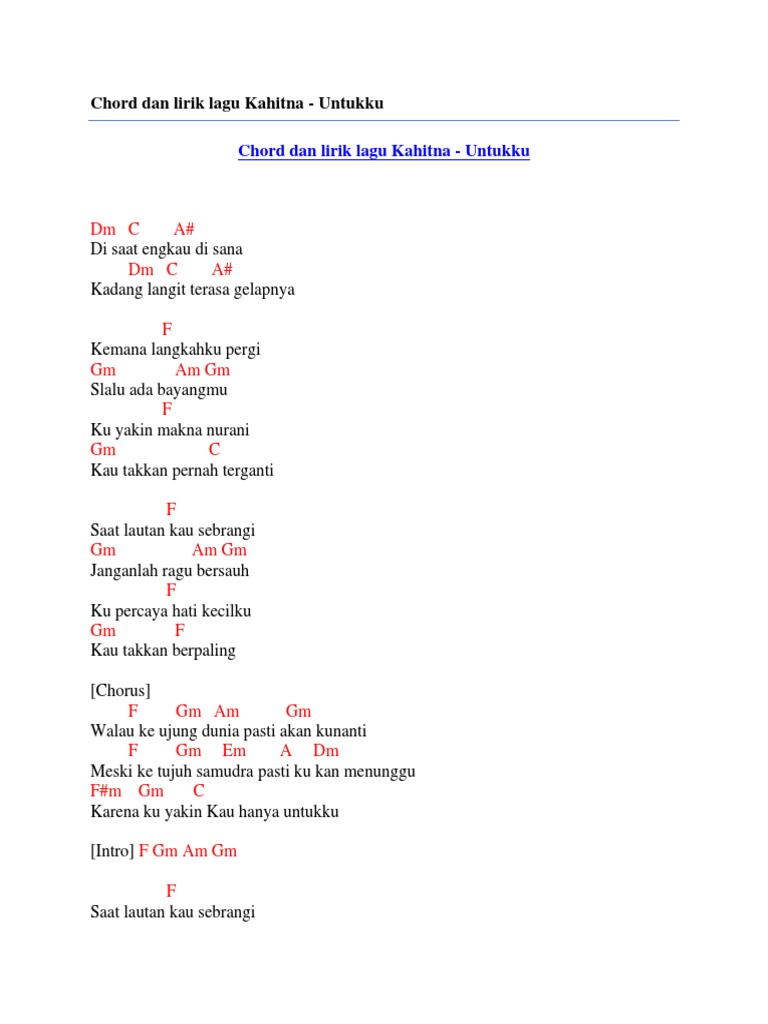 Chord dan lirik lagu Kahitna - Untukku

Chord dan lirik lagu Kahitna - Untukku

Dm C A#
Di saat engkau di sana
Dm C A#
Kadang langit terasa gelapnya

F
Kemana langkahku pergi
Gm Am Gm
Slalu ada bayangmu
F
Ku yakin makna nurani
Gm C
Kau takkan pernah terganti

F
Saat lautan kau sebrangi
Gm Am Gm
Janganlah ragu bersauh
F
Ku percaya hati kecilku
Gm F
Kau takkan berpaling

[Chorus]
F Gm Am Gm
Walau ke ujung dunia pasti akan kunanti
F Gm Em A Dm
Meski ke tujuh samudra pasti ku kan menunggu
F#m Gm C
Karena ku yakin Kau hanya untukku

[Intro] F Gm Am Gm

F
Saat lautan kau sebrangi